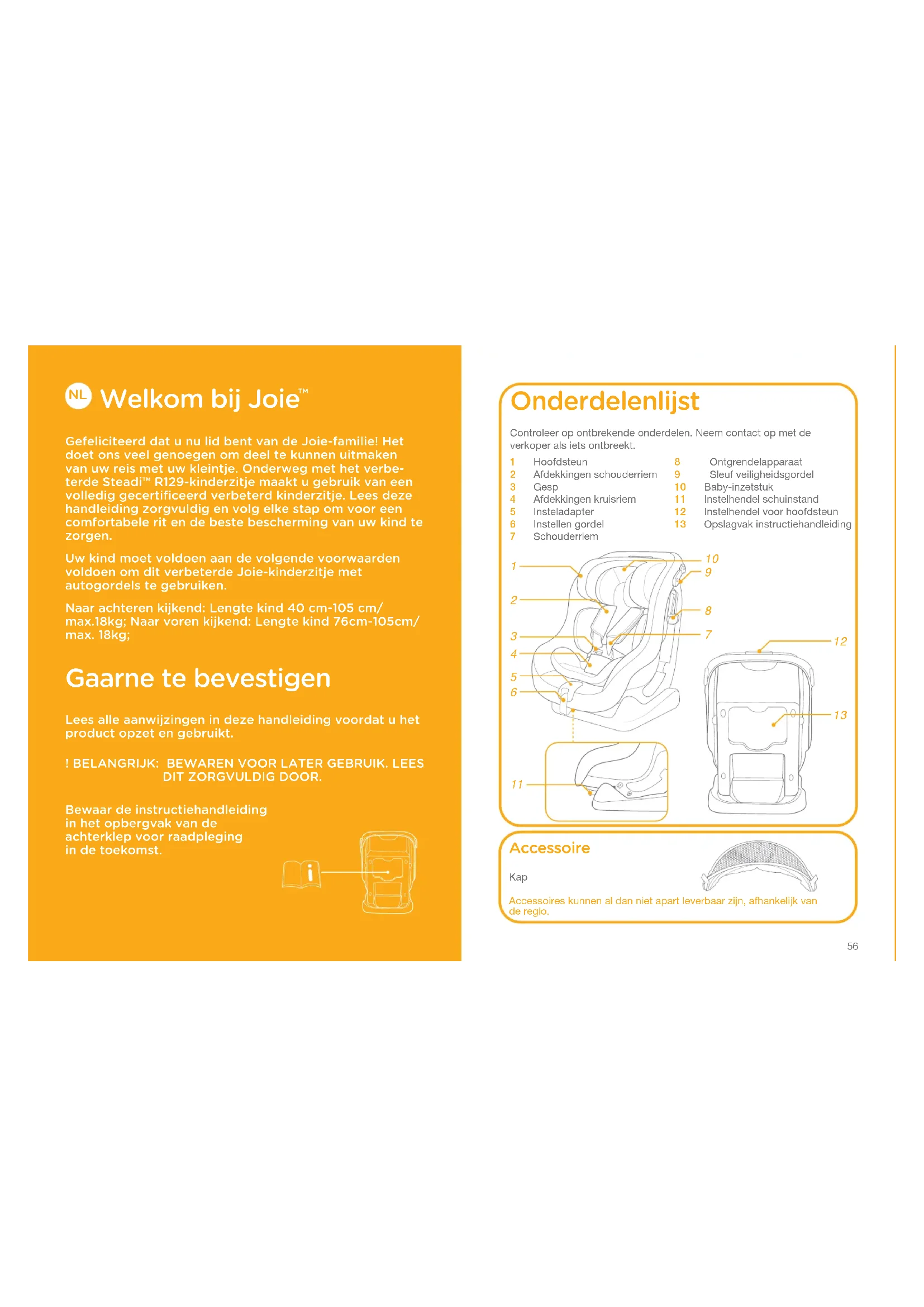 NL Welkom bij Joie™

Gefeliciteerd dat u nu lid bent van de Joie-familie! Het doet ons veel genoegen om deel te kunnen uitmaken van uw reis met uw kleintje. Onderweg met het verbeterde Steadi™ R129-kinderzitje maakt u gebruik van een volledig gecertificeerd verbeterd kinderzitje. Lees deze handleiding zorgvuldig en volg elke stap om voor een comfortabele rit en de beste bescherming van uw kind te zorgen.

Uw kind moet voldoen aan de volgende voorwaarden voldoen om dit verbeterde Joie-kinderzitje met autogordels te gebruiken.

Naar achteren kijkend: Lengte kind 40 cm-105 cm/ max.18kg; Naar voren kijkend: Lengte kind 76cm-105cm/ max. 18kg;

Gaarne te bevestigen

Lees alle aanwijzingen in deze handleiding voordat u het product opzet en gebruikt.

! BELANGRIJK: BEWAREN VOOR LATER GEBRUIK. LEES DIT ZORGVULDIG DOOR.

Bewaar de instructiehandleiding in het opbergvak van de achterklep voor raadpleging in de toekomst.

Onderdelenlijst

Controleer op ontbrekende onderdelen. Neem contact op met de verkoper als iets ontbreekt.

1 Hoofdsteun
2 Afdekkingen schouderriem
3 Gesp
4 Afdekkingen kruisriem
5 Insteladapter
6 Instellen gordel
7 Schouderriem
8 Ontgrendelapparaat
9 Sleuf veiligheidsgordel
10 Baby-inzetstuk
11 Instelhendel schuinstand
12 Instelhendel voor hoofdsteun
13 Opslagvak instructiehandleiding

1 2 3 4 5 6 10 9 8 7 12 13 11

Accessoire

Kap

Accessoires kunnen al dan niet apart leverbaar zijn, afhankelijk van de regio.

56